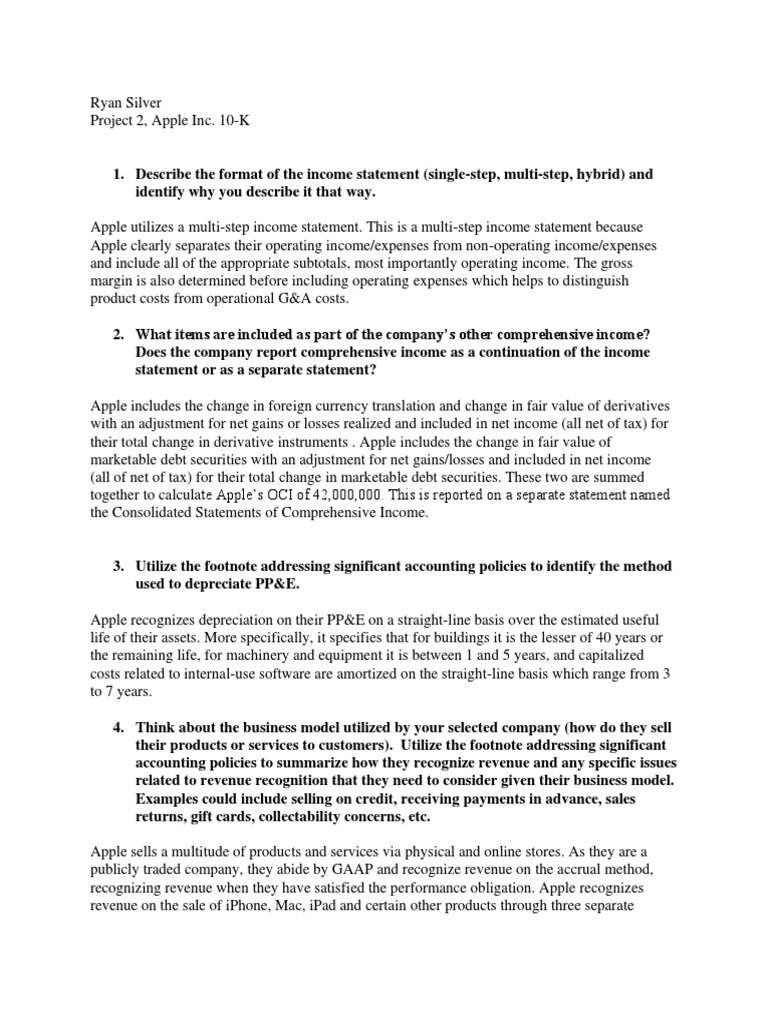 Ryan Silver
Project 2, Apple Inc. 10-K

1. Describe the format of the income statement (single-step, multi-step, hybrid) and identify why you describe it that way.

Apple utilizes a multi-step income statement. This is a multi-step income statement because Apple clearly separates their operating income/expenses from non-operating income/expenses and include all of the appropriate subtotals, most importantly operating income. The gross margin is also determined before including operating expenses which helps to distinguish product costs from operational G&A costs.

2. What items are included as part of the company's other comprehensive income? Does the company report comprehensive income as a continuation of the income statement or as a separate statement?

Apple includes the change in foreign currency translation and change in fair value of derivatives with an adjustment for net gains or losses realized and included in net income (all net of tax) for their total change in derivative instruments . Apple includes the change in fair value of marketable debt securities with an adjustment for net gains/losses and included in net income (all of net of tax) for their total change in marketable debt securities. These two are summed together to calculate Apple's OCI of 42,000,000. This is reported on a separate statement named the Consolidated Statements of Comprehensive Income.

3. Utilize the footnote addressing significant accounting policies to identify the method used to depreciate PP&E.

Apple recognizes depreciation on their PP&E on a straight-line basis over the estimated useful life of their assets. More specifically, it specifies that for buildings it is the lesser of 40 years or the remaining life, for machinery and equipment it is between 1 and 5 years, and capitalized costs related to internal-use software are amortized on the straight-line basis which range from 3 to 7 years.

4. Think about the business model utilized by your selected company (how do they sell their products or services to customers). Utilize the footnote addressing significant accounting policies to summarize how they recognize revenue and any specific issues related to revenue recognition that they need to consider given their business model. Examples could include selling on credit, receiving payments in advance, sales returns, gift cards, collectability concerns, etc.

Apple sells a multitude of products and services via physical and online stores. As they are a publicly traded company, they abide by GAAP and recognize revenue on the accrual method, recognizing revenue when they have satisfied the performance obligation. Apple recognizes revenue on the sale of iPhone, Mac, iPad and certain other products through three separate